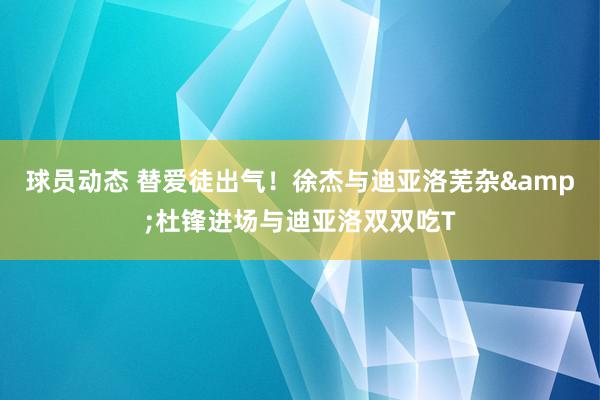 球员动态 替爱徒出气！徐杰与迪亚洛芜杂&amp;杜锋进场与迪亚洛双双吃T